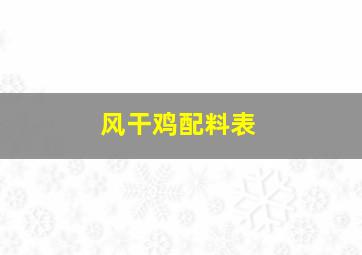 风干鸡配料表